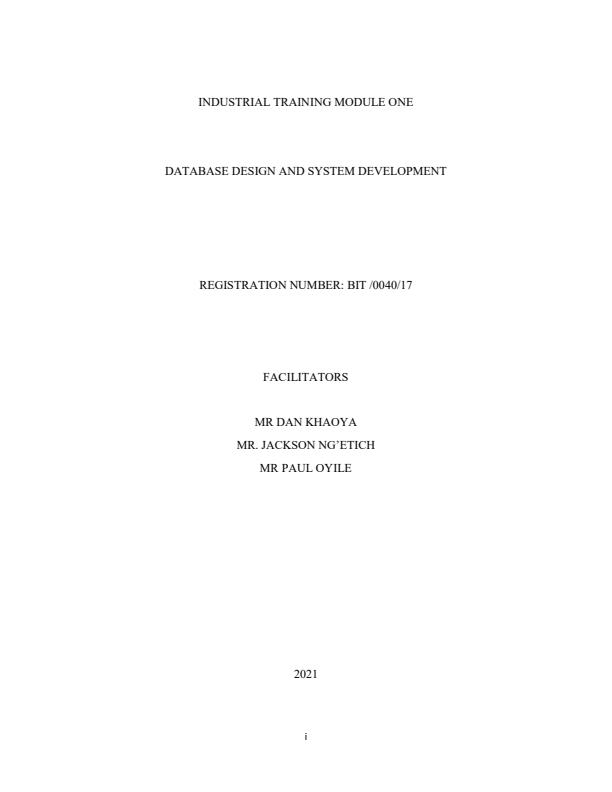 INDUSTRIAL TRAINING MODULE ONE

DATABASE DESIGN AND SYSTEM DEVELOPMENT

REGISTRATION NUMBER: BIT /0040/17

FACILITATORS

MR DAN KHAOYA
MR. JACKSON NG'ETICH
MR PAUL OYILE

2021

i